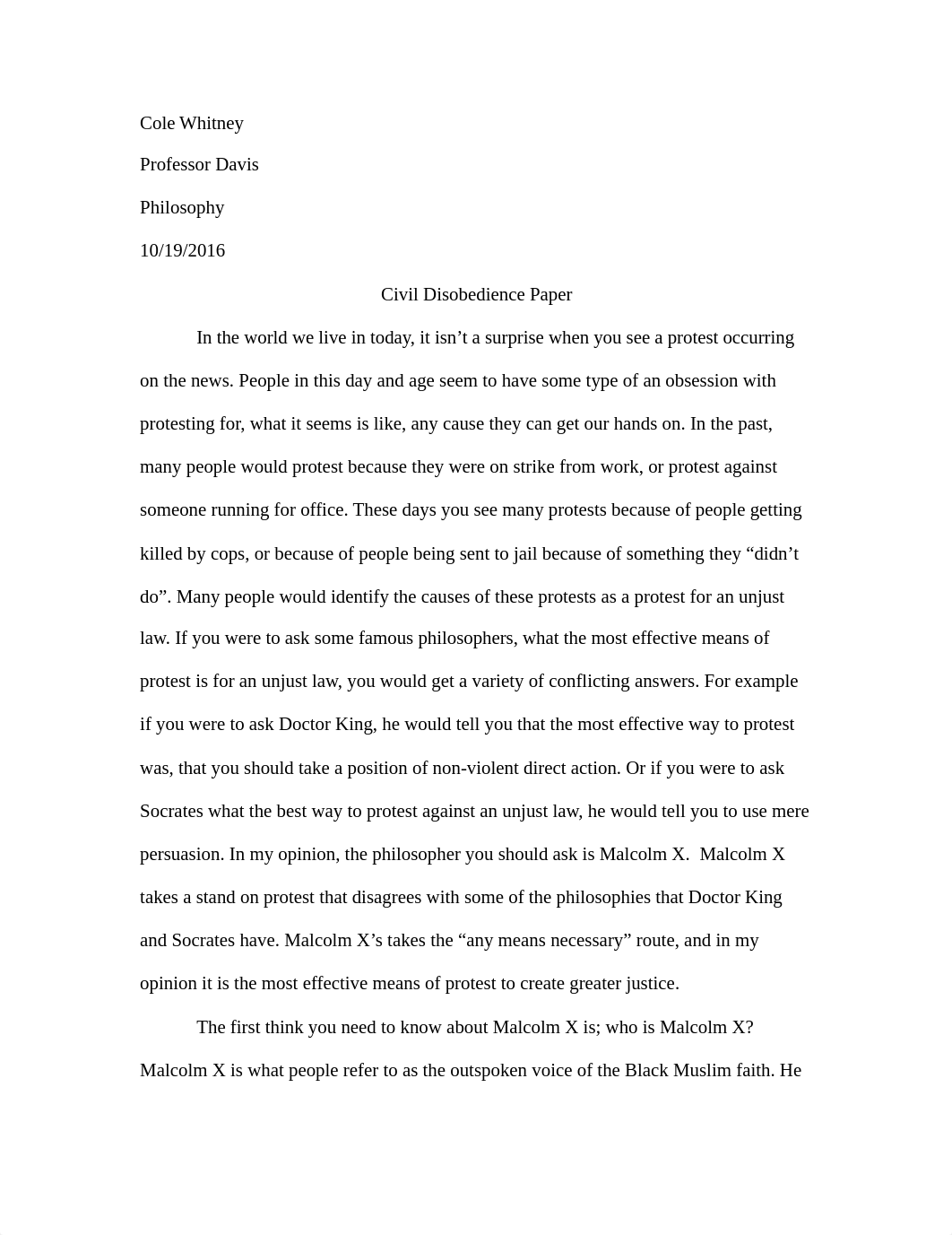 Cole Whitney

Professor Davis

Philosophy

10/19/2016

Civil Disobedience Paper

In the world we live in today, it isn’t a surprise when you see a protest occurring on the news. People in this day and age seem to have some type of an obsession with protesting for, what it seems is like, any cause they can get our hands on. In the past, many people would protest because they were on strike from work, or protest against someone running for office. These days you see many protests because of people getting killed by cops, or because of people being sent to jail because of something they “didn’t do”. Many people would identify the causes of these protests as a protest for an unjust law. If you were to ask some famous philosophers, what the most effective means of protest is for an unjust law, you would get a variety of conflicting answers. For example if you were to ask Doctor King, he would tell you that the most effective way to protest was, that you should take a position of non-violent direct action. Or if you were to ask Socrates what the best way to protest against an unjust law, he would tell you to use mere persuasion. In my opinion, the philosopher you should ask is Malcolm X. Malcolm X takes a stand on protest that disagrees with some of the philosophies that Doctor King and Socrates have. Malcolm X’s takes the “any means necessary” route, and in my opinion it is the most effective means of protest to create greater justice.

The first think you need to know about Malcolm X is; who is Malcolm X? Malcolm X is what people refer to as the outspoken voice of the Black Muslim faith. He